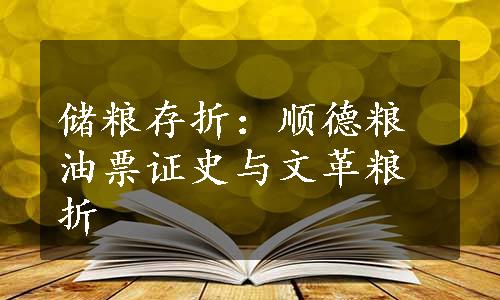 储粮存折：顺德粮油票证史与文革粮折